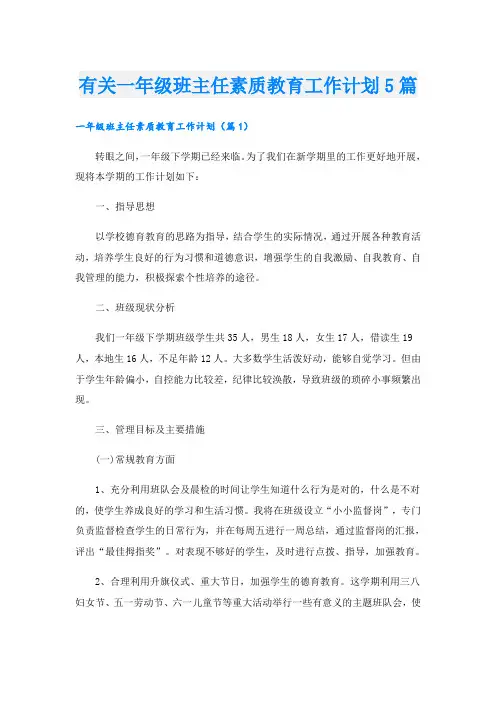 有关一年级班主任素质教育工作计划5篇

一年级班主任素质教育工作计划（篇1）

转眼之间，一年级下学期已经来临。为了我们在新学期里的工作更好地开展，现将本学期的工作计划如下：

一、指导思想

以学校德育教育的思路为指导，结合学生的实际情况，通过开展各种教育活动，培养学生良好的行为习惯和道德意识，增强学生的自我激励、自我教育、自我管理的能力，积极探索个性培养的途径。

二、班级现状分析

我们一年级下学期班级学生共35人，男生18人，女生17人，借读生19人，本地生16人，不足年龄12人。大多数学生活泼好动，能够自觉学习。但由于学生年龄偏小，自控能力比较差，纪律比较涣散，导致班级的琐碎小事频繁出现。

三、管理目标及主要措施

(一)常规教育方面

1、充分利用班队会及晨检的时间让学生知道什么行为是对的，什么是不对的，使学生养成良好的学习和生活习惯。我将在班级设立“小小监督岗”，专门负责监督检查学生的日常行为，并在每周五进行一周总结，通过监督岗的汇报，评出“最佳拇指奖”。对表现不够好的学生，及时进行点拨、指导，加强教育。

2、合理利用升旗仪式、重大节日，加强学生的德育教育。这学期利用三八妇女节、五一劳动节、六一儿童节等重大活动举行一些有意义的主题班队会，使